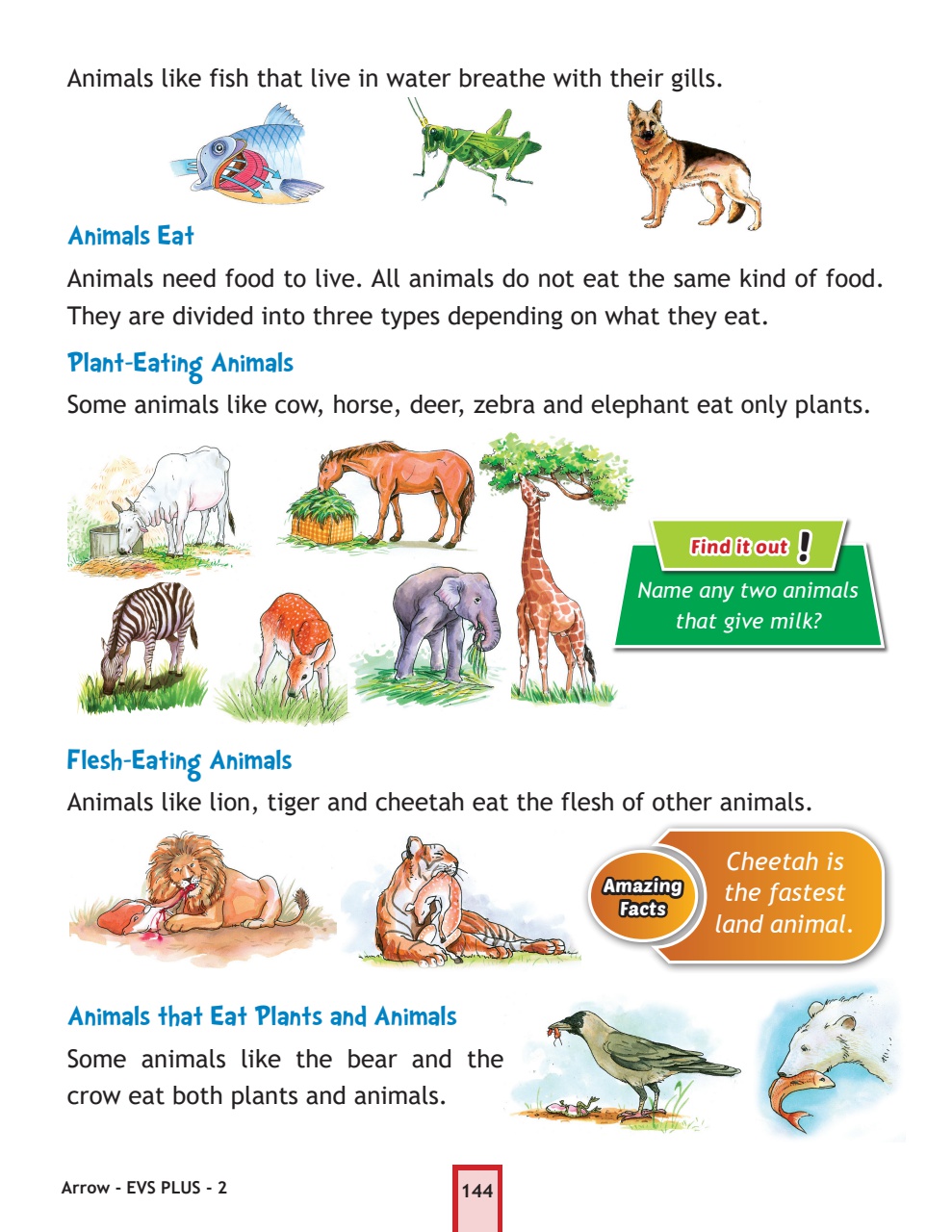 Animals like fish that live in water breathe with their gills.

Animals Eat

Animals need food to live. All animals do not eat the same kind of food. They are divided into three types depending on what they eat.

Plant-Eating Animals

Some animals like cow, horse, deer, zebra and elephant eat only plants.

Find it out !

Name any two animals that give milk?

Flesh-Eating Animals

Animals like lion, tiger and cheetah eat the flesh of other animals.

Amazing Facts

Cheetah is the fastest land animal.

Animals that Eat Plants and Animals

Some animals like the bear and the crow eat both plants and animals.

Arrow - EVS PLUS - 2

144